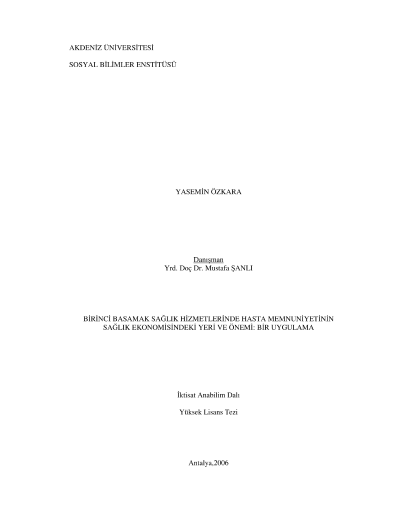 AKDENİZ ÜNİVERSİTESİ

SOSYAL BİLİMLER ENSTİTÜSÜ

YASEMİN ÖZKARA

Danışman
Yrd. Doç Dr. Mustafa ŞANLI

BİRİNCİ BASAMAK SAĞLIK HİZMETLERİNDE HASTA MEMNUNİYETİNİN SAĞLIK EKONOMİSİNDEKİ YERİ VE ÖNEMİ: BİR UYGULAMA

İktisat Anabilim Dalı

Yüksek Lisans Tezi

Antalya,2006